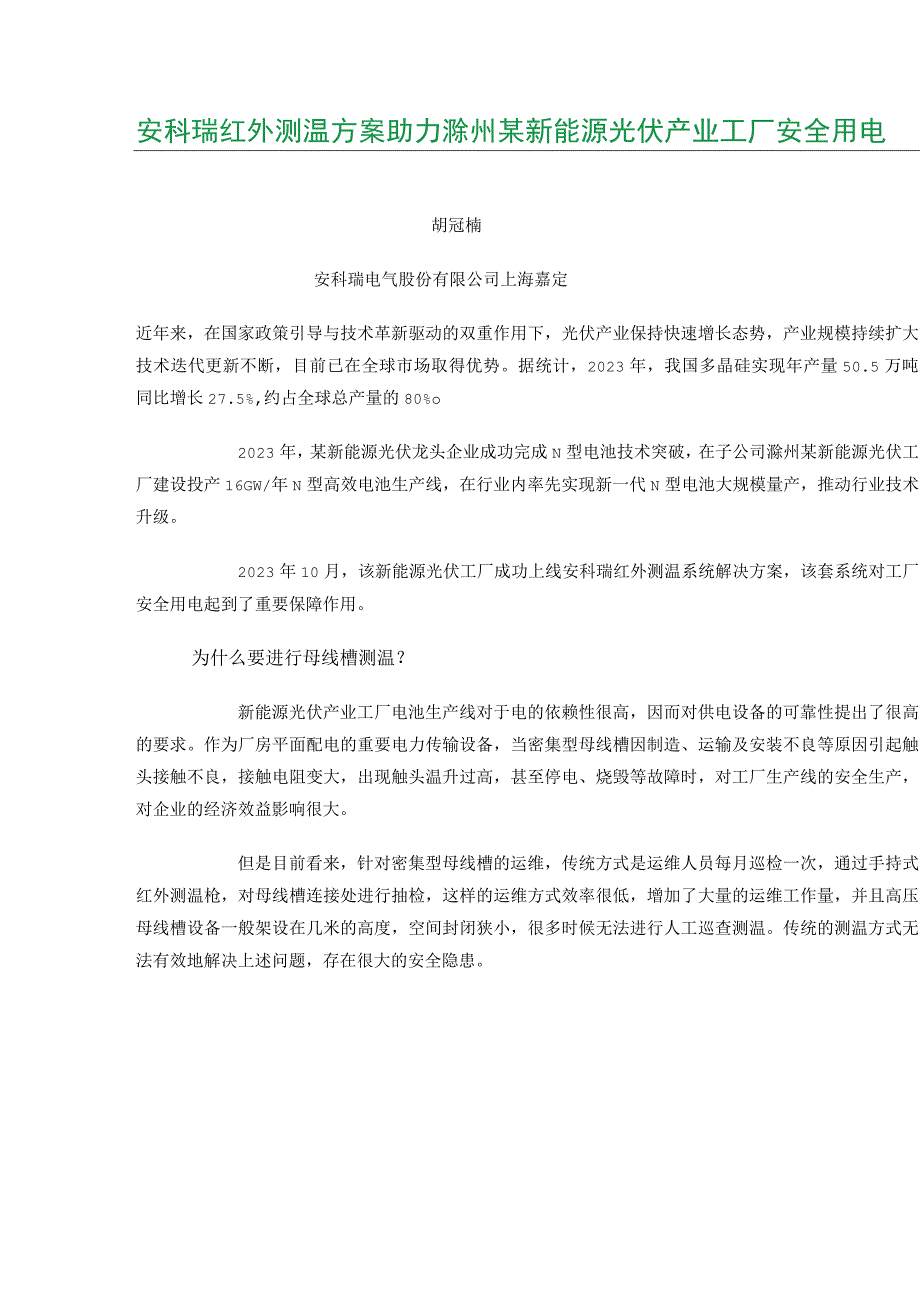 安科瑞红外测温方案助力滁州某新能源光伏产业工厂安全用电

胡冠楠

安科瑞电气股份有限公司上海嘉定

近年来，在国家政策引导与技术革新驱动的双重作用下，光伏产业保持快速增长态势，产业规模持续扩大技术迭代更新不断，目前已在全球市场取得优势。据统计，2023年，我国多晶硅实现年产量50.5万吨同比增长27.5%,约占全球总产量的80%o

2023年，某新能源光伏龙头企业成功完成N型电池技术突破，在子公司滁州某新能源光伏工厂建设投产16GW/年N型高效电池生产线，在行业内率先实现新一代N型电池大规模量产，推动行业技术升级。

2023年10月，该新能源光伏工厂成功上线安科瑞红外测温系统解决方案，该套系统对工厂安全用电起到了重要保障作用。

为什么要进行母线槽测温？

新能源光伏产业工厂电池生产线对于电的依赖性很高，因而对供电设备的可靠性提出了很高的要求。作为厂房平面配电的重要电力传输设备，当密集型母线槽因制造、运输及安装不良等原因引起触头接触不良，接触电阻变大，出现触头温升过高，甚至停电、烧毁等故障时，对工厂生产线的安全生产，对企业的经济效益影响很大。

但是目前看来，针对密集型母线槽的运维，传统方式是运维人员每月巡检一次，通过手持式红外测温枪，对母线槽连接处进行抽检，这样的运维方式效率很低，增加了大量的运维工作量，并且高压母线槽设备一般架设在几米的高度，空间封闭狭小，很多时候无法进行人工巡查测温。传统的测温方式无法有效地解决上述问题，存在很大的安全隐患。